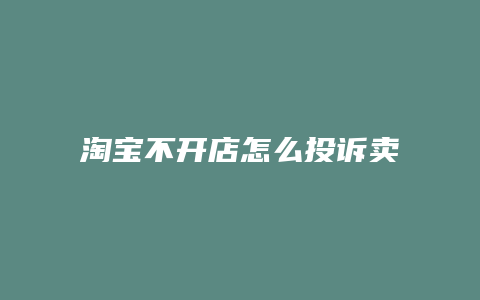 淘宝不开店怎么投诉卖